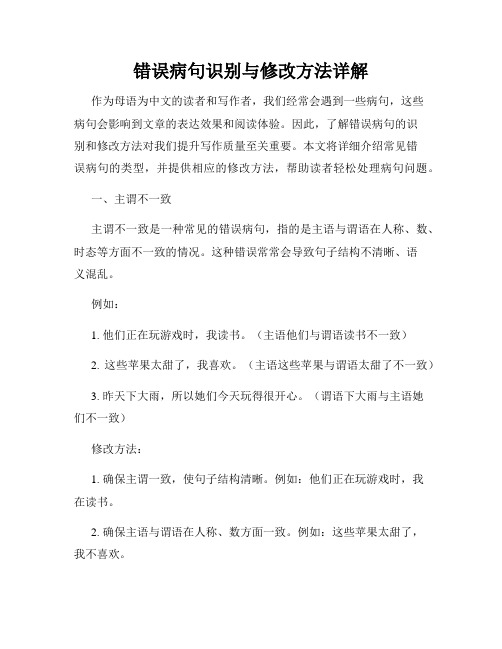 错误病句识别与修改方法详解

作为母语为中文的读者和写作者，我们经常会遇到一些病句，这些病句会影响到文章的表达效果和阅读体验。因此，了解错误病句的识别和修改方法对我们提升写作质量至关重要。本文将详细介绍常见错误病句的类型，并提供相应的修改方法，帮助读者轻松处理病句问题。

一、主谓不一致

主谓不一致是一种常见的错误病句，指的是主语与谓语在人称、数、时态等方面不一致的情况。这种错误常常会导致句子结构不清晰、语义混乱。

例如：

1. 他们正在玩游戏时，我读书。（主语他们与谓语读书不一致）

2. 这些苹果太甜了，我喜欢。（主语这些苹果与谓语太甜了不一致）

3. 昨天下大雨，所以她们今天玩得很开心。（谓语下大雨与主语她们不一致）

修改方法：

1. 确保主谓一致，使句子结构清晰。例如：他们正在玩游戏时，我在读书。

2. 确保主语与谓语在人称、数方面一致。例如：这些苹果太甜了，我不喜欢。